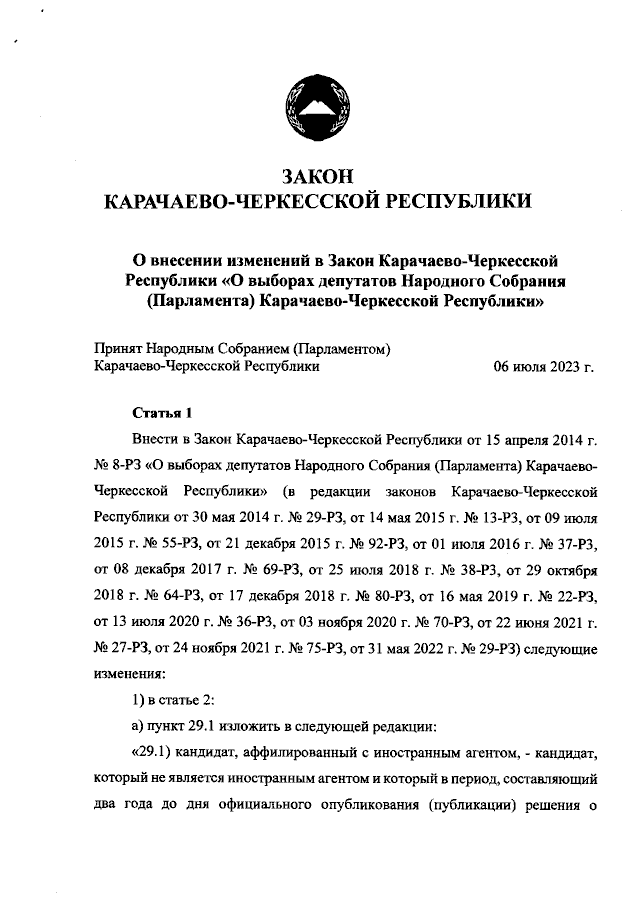 ЗАКОН
КАРАЧАЕВО-ЧЕРКЕССКОЙ РЕСПУБЛИКИ

О внесении изменений в Закон Карачаево-Черкесской Республики «О выборах депутатов Народного Собрания (Парламента) Карачаево-Черкесской Республики»

Принят Народным Собранием (Парламентом)
Карачаево-Черкесской Республики 06 июля 2023 г.

Статья 1

Внести в Закон Карачаево-Черкесской Республики от 15 апреля 2014 г. № 8-РЗ «О выборах депутатов Народного Собрания (Парламента) Карачаево-Черкесской Республики» (в редакции законов Карачаево-Черкесской Республики от 30 мая 2014 г. № 29-РЗ, от 14 мая 2015 г. № 13-РЗ, от 09 июля 2015 г. № 55-РЗ, от 21 декабря 2015 г. № 92-РЗ, от 01 июля 2016 г. № 37-РЗ, от 08 декабря 2017 г. № 69-РЗ, от 25 июля 2018 г. № 38-РЗ, от 29 октября 2018 г. № 64-РЗ, от 17 декабря 2018 г. № 80-РЗ, от 16 мая 2019 г. № 22-РЗ, от 13 июля 2020 г. № 36-РЗ, от 03 ноября 2020 г. № 70-РЗ, от 22 июня 2021 г. № 27-РЗ, от 24 ноября 2021 г. № 75-РЗ, от 31 мая 2022 г. № 29-РЗ) следующие изменения:

1) в статье 2:

а) пункт 29.1 изложить в следующей редакции:

«29.1) кандидат, аффилированный с иностранным агентом, - кандидат, который не является иностранным агентом и который в период, составляющий два года до дня официального опубликования (публикации) решения о